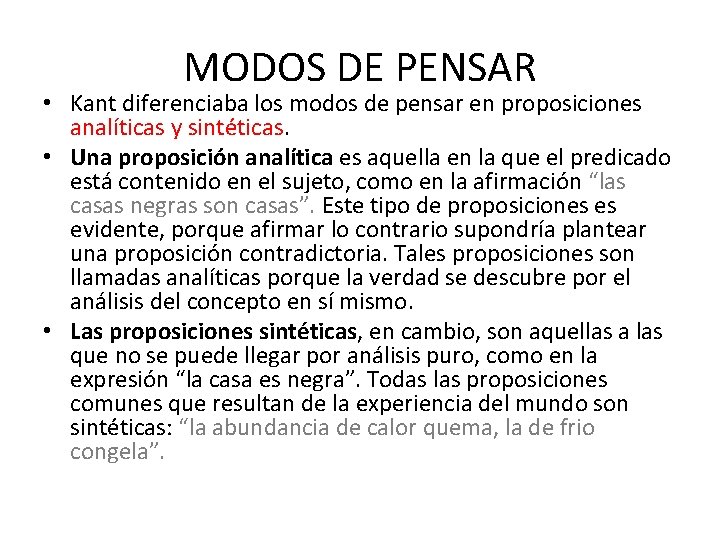 MODOS DE PENSAR

• Kant diferenciaba los modos de pensar en proposiciones analíticas y sintéticas.

• Una proposición analítica es aquella en la que el predicado está contenido en el sujeto, como en la afirmación “las casas negras son casas”. Este tipo de proposiciones es evidente, porque afirmar lo contrario supondría plantear una proposición contradictoria. Tales proposiciones son llamadas analíticas porque la verdad se descubre por el análisis del concepto en sí mismo.

• Las proposiciones sintéticas, en cambio, son aquellas a las que no se puede llegar por análisis puro, como en la expresión “la casa es negra”. Todas las proposiciones comunes que resultan de la experiencia del mundo son sintéticas: “la abundancia de calor quema, la de frio congela”.